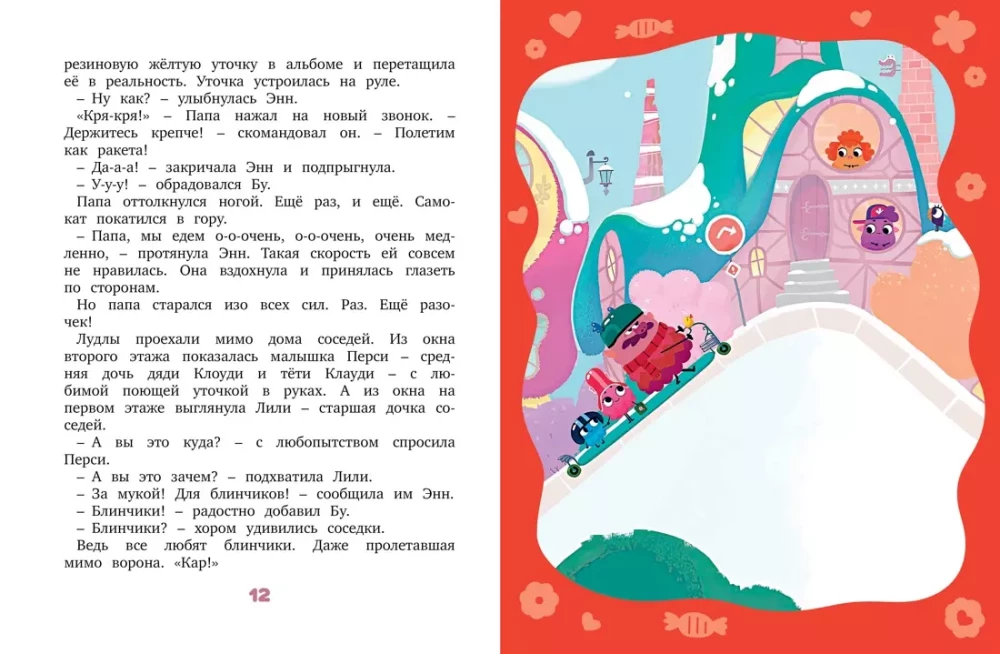 резиновую жёлтую уточку в альбоме и перетащила её в реальность. Уточка устроилась на руле.

– Ну как? – улыбнулась Энн.

«Кря-кря!» – Папа нажал на новый звонок. – Держитесь крепче! – скомандовал он. – Полетим как ракета!

– Да-а-а! – закричала Энн и подпрыгнула.

– У-у-у! – обрадовался Бу.

Папа оттолкнулся ногой. Ещё раз, и ещё. Самокат покатился в гору.

– Папа, мы едем о-о-очень, о-о-очень, очень медленно, – протянула Энн. Такая скорость ей совсем не нравилась. Она вздохнула и принялась глазеть по сторонам.

Но папа старался изо всех сил. Раз. Ещё разочек!

Лудлы проехали мимо дома соседей. Из окна второго этажа показалась малышка Перси – средняя дочь дяди Клоуди и тёти Клауди – с любимой поющей уточкой в руках. А из окна на первом этаже выглянула Лили – старшая дочка соседей.

– А вы это куда? – с любопытством спросила Перси.

– А вы это зачем? – подхватила Лили.

– За мукой! Для блинчиков! – сообщила им Энн.

– Блинчики! – радостно добавил Бу.

– Блинчики? – хором удивились соседки.

Ведь все любят блинчики. Даже пролетавшая мимо ворона. «Кар!»

12